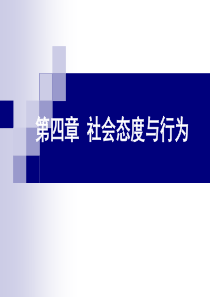 第四章  社会态度与行为